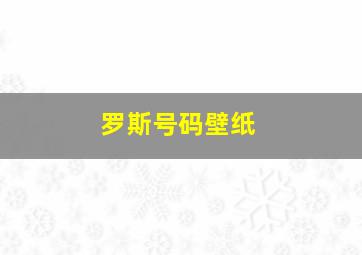 罗斯号码壁纸